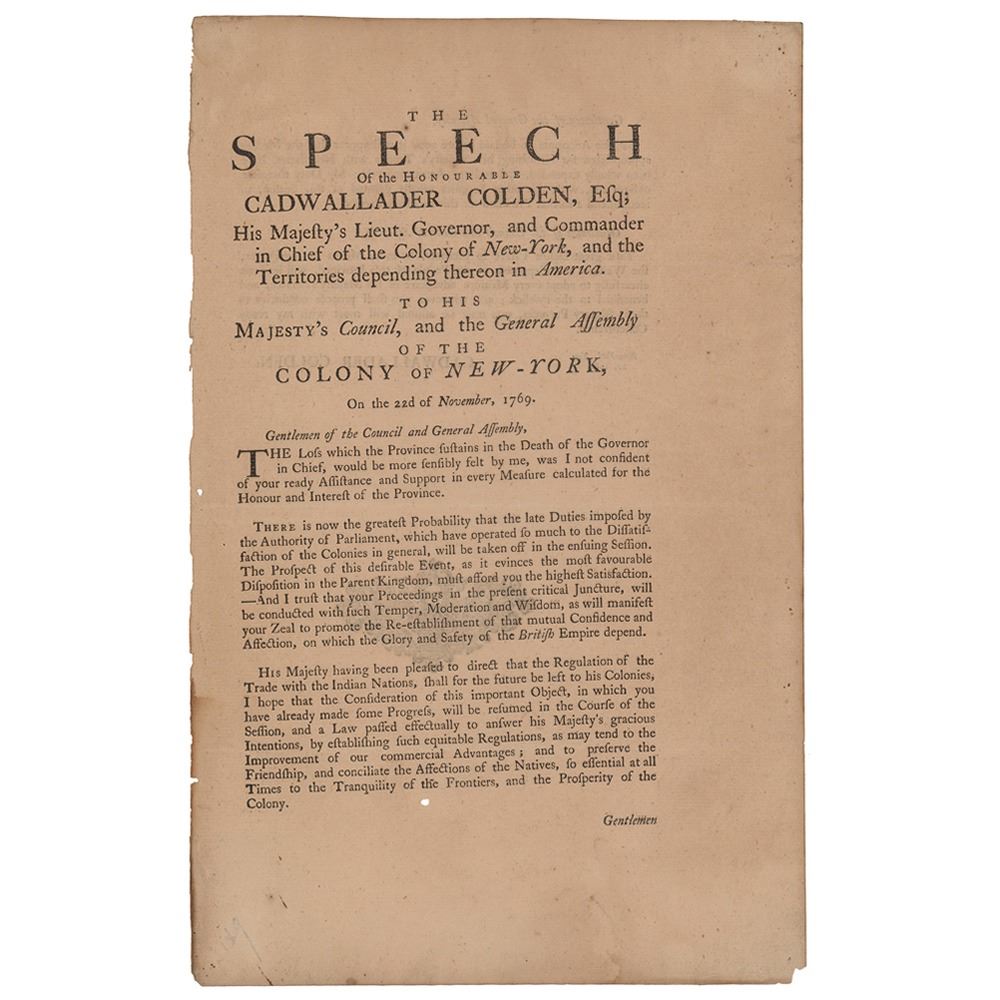 THE
SPEECH
Of the HONOURABLE
CADWALLADER COLDEN, Esq;
His Majesty's Lieut. Governor, and Commander in Chief of the Colony of New-York, and the Territories depending thereon in America.
TO HIS
MAJESTY's Council, and the General Assembly
OF THE
COLONY OF NEW-YORK,
On the 22d of November, 1769.

Gentlemen of the Council and General Assembly,
THE Loss which the Province sustains in the Death of the Governor in Chief, would be more sensibly felt by me, was I not confident of your ready Assistance and Support in every Measure calculated for the Honour and Interest of the Province.

THERE is now the greatest Probability that the late Duties imposed by the Authority of Parliament, which have operated so much to the Dissatisfaction of the Colonies in general, will be taken off in the ensuing Session. The Prospect of this desirable Event, as it evinces the most favourable Disposition in the Parent Kingdom, must afford you the highest Satisfaction. —And I trust that your Proceedings in the present critical Juncture, will be conducted with such Temper, Moderation and Wisdom, as will manifest your Zeal to promote the Re-establishment of that mutual Confidence and Affection, on which the Glory and Safety of the British Empire depend.

His Majesty having been pleased to direct that the Regulation of the Trade with the Indian Nations, shall for the future be left to his Colonies, I hope that the Consideration of this important Object, in which you have already made some Progress, will be resumed in the Course of the Session, and a Law passed effectually to answer his Majesty's gracious Intentions, by establishing such equitable Regulations, as may tend to the Improvement of our commercial Advantages; and to preserve the Friendship, and conciliate the Affections of the Natives, so essential at all Times to the Tranquility of the Frontiers, and the Prosperity of the Colony.

Gentlemen